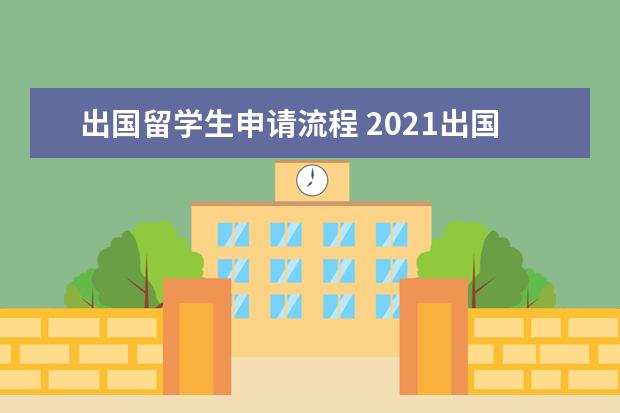 出国留学生申请流程 2021出国